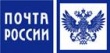 ПОЧТА
РОССИИ